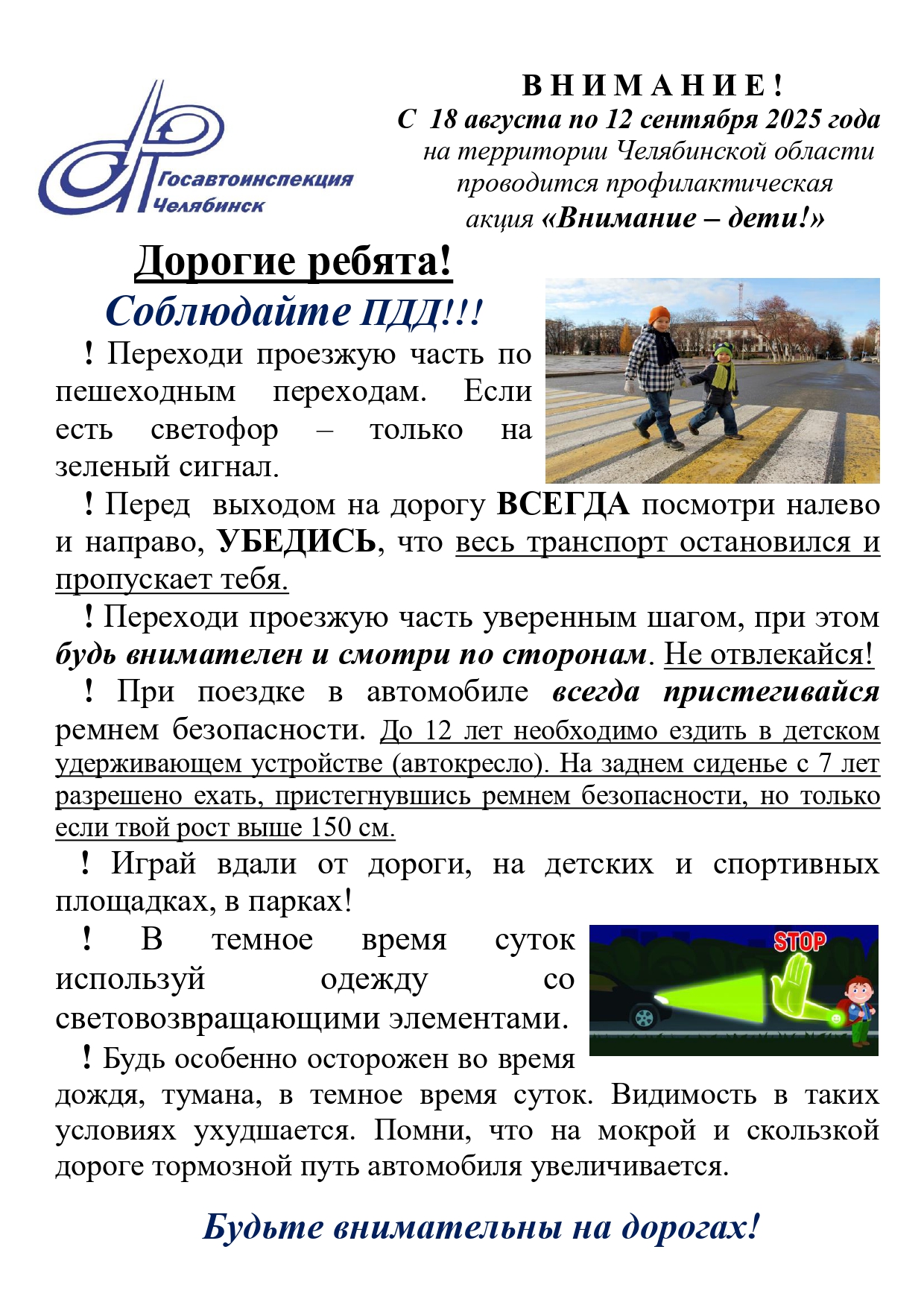 Госавтоинспекция Челябинск

ВНИМАНИЕ!
С 18 августа по 12 сентября 2025 года на территории Челябинской области проводится профилактическая акция «Внимание – дети!»

Дорогие ребята!

Соблюдайте ПДД!!!

! Переходи проезжую часть по пешеходным переходам. Если есть светофор – только на зеленый сигнал.

! Перед выходом на дорогу ВСЕГДА посмотри налево и направо, УБЕДИСЬ, что весь транспорт остановился и пропускает тебя.

! Переходи проезжую часть уверенным шагом, при этом будь внимателен и смотри по сторонам. Не отвлекайся!

! При поездке в автомобиле всегда пристегивайся ремнем безопасности. До 12 лет необходимо ездить в детском удерживающем устройстве (автокресло). На заднем сиденье с 7 лет разрешено ехать, пристегнувшись ремнем безопасности, но только если твой рост выше 150 см.

! Играй вдали от дороги, на детских и спортивных площадках, в парках!

! В темное время суток используй одежду со световозвращающими элементами.

STOP

! Будь особенно осторожен во время дождя, тумана, в темное время суток. Видимость в таких условиях ухудшается. Помни, что на мокрой и скользкой дороге тормозной путь автомобиля увеличивается.

Будьте внимательны на дорогах!